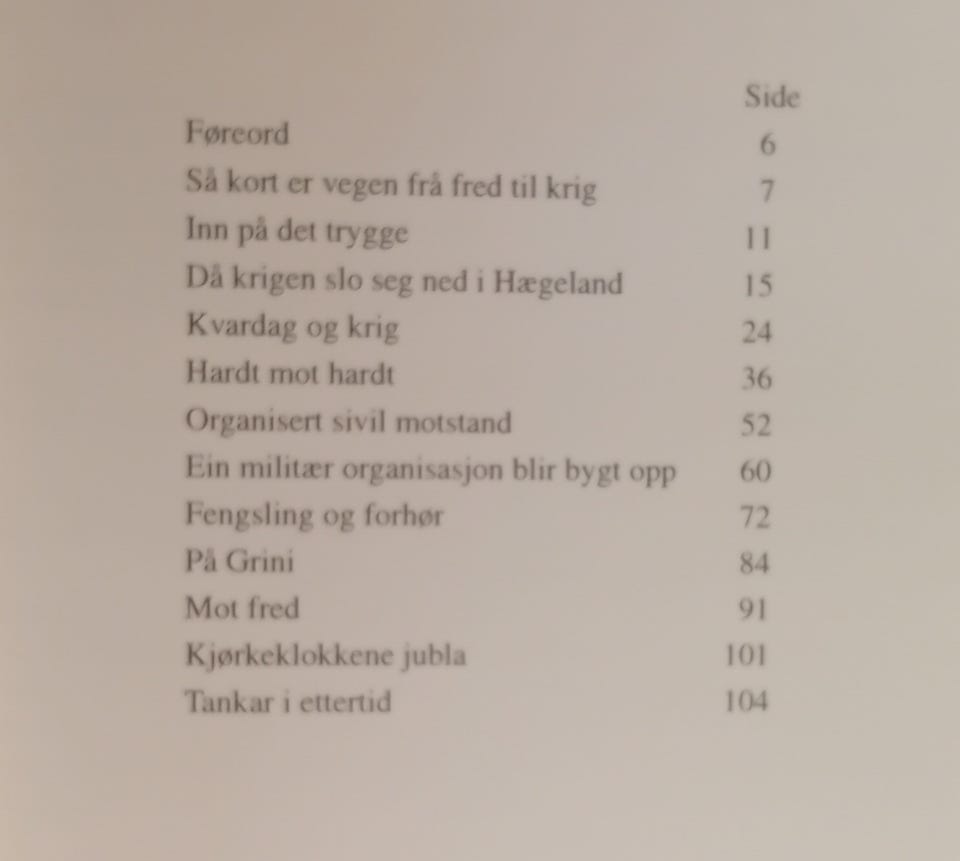 | | Side |
|---|---|
| Føreord | 6 |
| Så kort er vegen frå fred til krig | 7 |
| Inn på det trygge | 11 |
| Då krigen slo seg ned i Hægeland | 15 |
| Kvardag og krig | 24 |
| Hardt mot hardt | 36 |
| Organisert sivil motstand | 52 |
| Ein militær organisasjon blir bygt opp | 60 |
| Fengsling og forhør | 72 |
| På Grini | 84 |
| Mot fred | 91 |
| Kjørkeklokkene jubla | 101 |
| Tankar i ettertid | 104 |